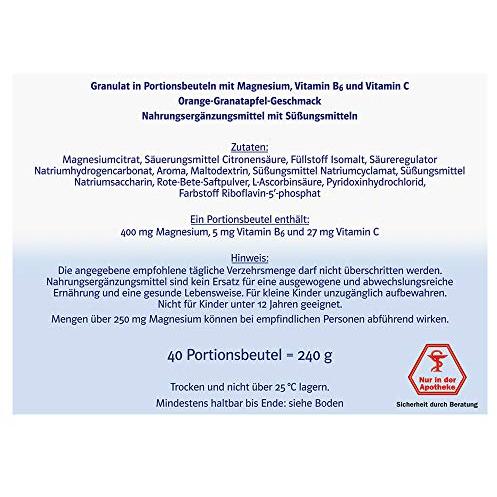 Granulat in Portionsbeuteln mit Magnesium, Vitamin $B_6$ und Vitamin C
Orange-Granatapfel-Geschmack
Nahrungsergänzungsmittel mit Süßungsmitteln

Zutaten:
Magnesiumcitrat, Säuerungsmittel Citronensäure, Füllstoff Isomalt, Säureregulator Natriumhydrogencarbonat, Aroma, Maltodextrin, Süßungsmittel Natriumcyclamat, Süßungsmittel Natriumsaccharin, Rote-Bete-Saftpulver, L-Ascorbinsäure, Pyridoxinhydrochlorid, Farbstoff Riboflavin-5'-phosphat

Ein Portionsbeutel enthält:
400 mg Magnesium, 5 mg Vitamin $B_6$ und 27 mg Vitamin C

Hinweis:
Die angegebene empfohlene tägliche Verzehrsmenge darf nicht überschritten werden. Nahrungsergänzungsmittel sind kein Ersatz für eine ausgewogene und abwechslungsreiche Ernährung und eine gesunde Lebensweise. Für kleine Kinder unzugänglich aufbewahren. Nicht für Kinder unter 12 Jahren geeignet.
Mengen über 250 mg Magnesium können bei empfindlichen Personen abführend wirken.

40 Portionsbeutel = 240 g

Trocken und nicht über 25 °C lagern.
Mindestens haltbar bis Ende: siehe Boden

Nur in der Apotheke
Sicherheit durch Beratung